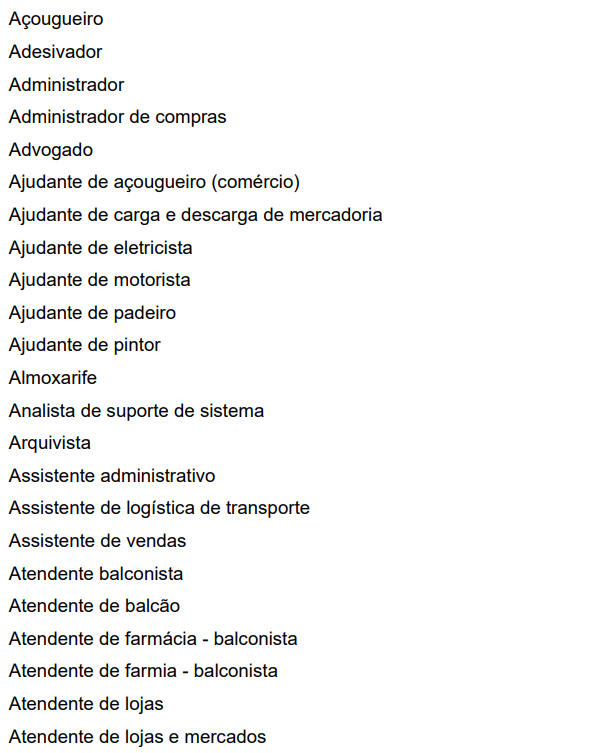 Açougueiro
Adesivador
Administrador
Administrador de compras
Advogado
Ajudante de açougueiro (comércio)
Ajudante de carga e descarga de mercadoria
Ajudante de eletricista
Ajudante de motorista
Ajudante de padeiro
Ajudante de pintor
Almoxarife
Analista de suporte de sistema
Arquivista
Assistente administrativo
Assistente de logística de transporte
Assistente de vendas
Atendente balconista
Atendente de balcão
Atendente de farmácia - balconista
Atendente de farmia - balconista
Atendente de lojas
Atendente de lojas e mercados